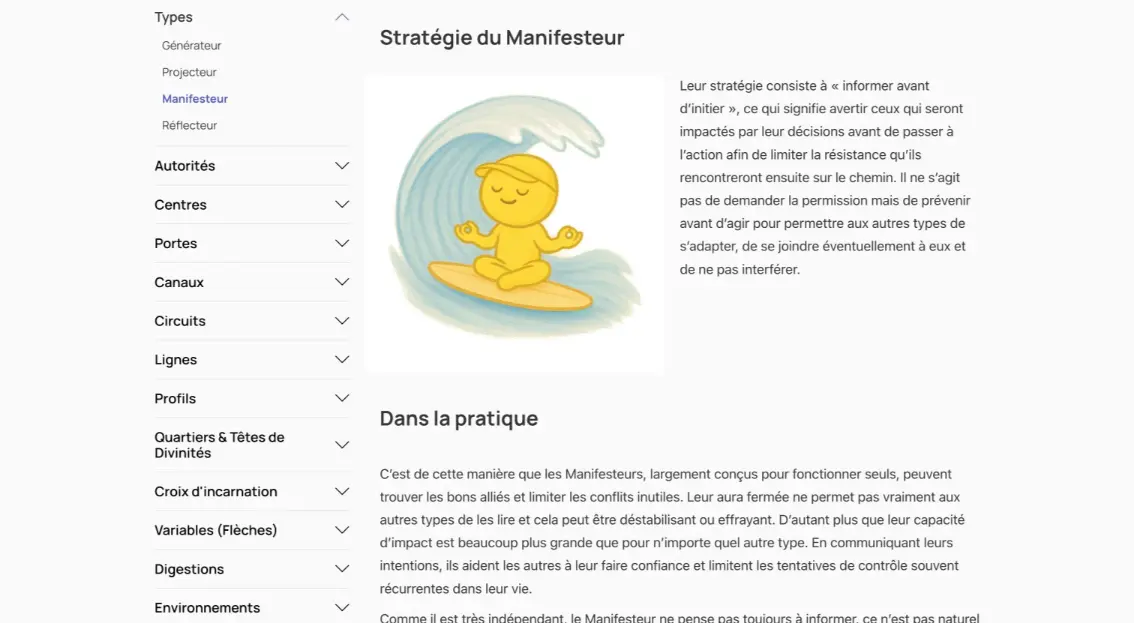 Types

Générateur

Projecteur

Manifesteur

Réflecteur

Autorités

Centres

Portes

Canaux

Circuits

Lignes

Profils

Quartiers & Têtes de Divinités

Croix d'incarnation

Variables (Flèches)

Digestions

Environnements

Stratégie du Manifesteur

Leur stratégie consiste à « informer avant d'initier », ce qui signifie avertir ceux qui seront impactés par leur décisions avant de passer à l'action afin de limiter la résistance qu'ils rencontreront ensuite sur le chemin. Il ne s'agit pas de demander la permission mais de prévenir avant d'agir pour permettre aux autres types de s'adapter, de se joindre éventuellement à eux et de ne pas interférer.

Dans la pratique

C'est de cette manière que les Manifesteurs, largement conçus pour fonctionner seuls, peuvent trouver les bons alliés et limiter les conflits inutiles. Leur aura fermée ne permet pas vraiment aux autres types de les lire et cela peut être déstabilisant ou effrayant. D'autant plus que leur capacité d'impact est beaucoup plus grande que pour n'importe quel autre type. En communiquant leurs intentions, ils aident les autres à leur faire confiance et limitent les tentatives de contrôle souvent récurrentes dans leur vie.

Comme il est très indépendant, le Manifesteur ne pense pas toujours à informer, ce n'est pas naturel